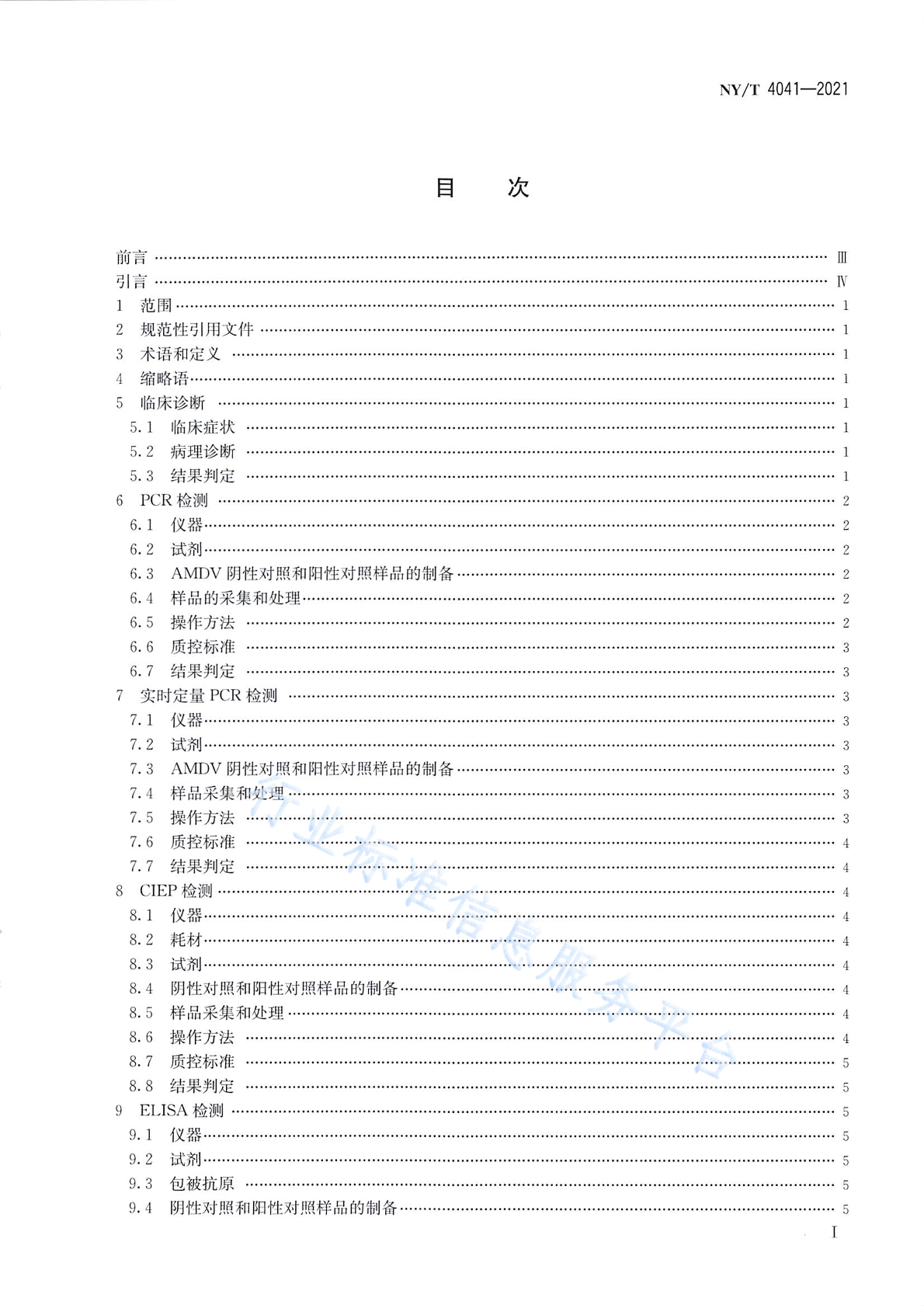 NY/T 4041—2021

目　次

前言 …… Ⅲ
引言 …… Ⅳ
1　范围 …… 1
2　规范性引用文件 …… 1
3　术语和定义 …… 1
4　缩略语 …… 1
5　临床诊断 …… 1
5.1　临床症状 …… 1
5.2　病理诊断 …… 1
5.3　结果判定 …… 1
6　PCR 检测 …… 2
6.1　仪器 …… 2
6.2　试剂 …… 2
6.3　AMDV 阴性对照和阳性对照样品的制备 …… 2
6.4　样品的采集和处理 …… 2
6.5　操作方法 …… 2
6.6　质控标准 …… 3
6.7　结果判定 …… 3
7　实时定量 PCR 检测 …… 3
7.1　仪器 …… 3
7.2　试剂 …… 3
7.3　AMDV 阴性对照和阳性对照样品的制备 …… 3
7.4　样品采集和处理 …… 3
7.5　操作方法 …… 3
7.6　质控标准 …… 4
7.7　结果判定 …… 4
8　CIEP 检测 …… 4
8.1　仪器 …… 4
8.2　耗材 …… 4
8.3　试剂 …… 4
8.4　阴性对照和阳性对照样品的制备 …… 4
8.5　样品采集和处理 …… 4
8.6　操作方法 …… 4
8.7　质控标准 …… 5
8.8　结果判定 …… 5
9　ELISA 检测 …… 5
9.1　仪器 …… 5
9.2　试剂 …… 5
9.3　包被抗原 …… 5
9.4　阴性对照和阳性对照样品的制备 …… 5

行业标准信息服务平台

Ⅰ